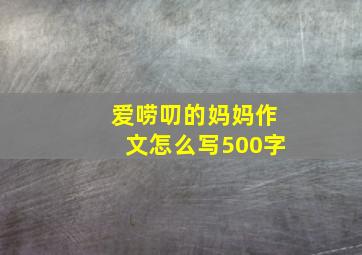 爱唠叨的妈妈作文怎么写500字